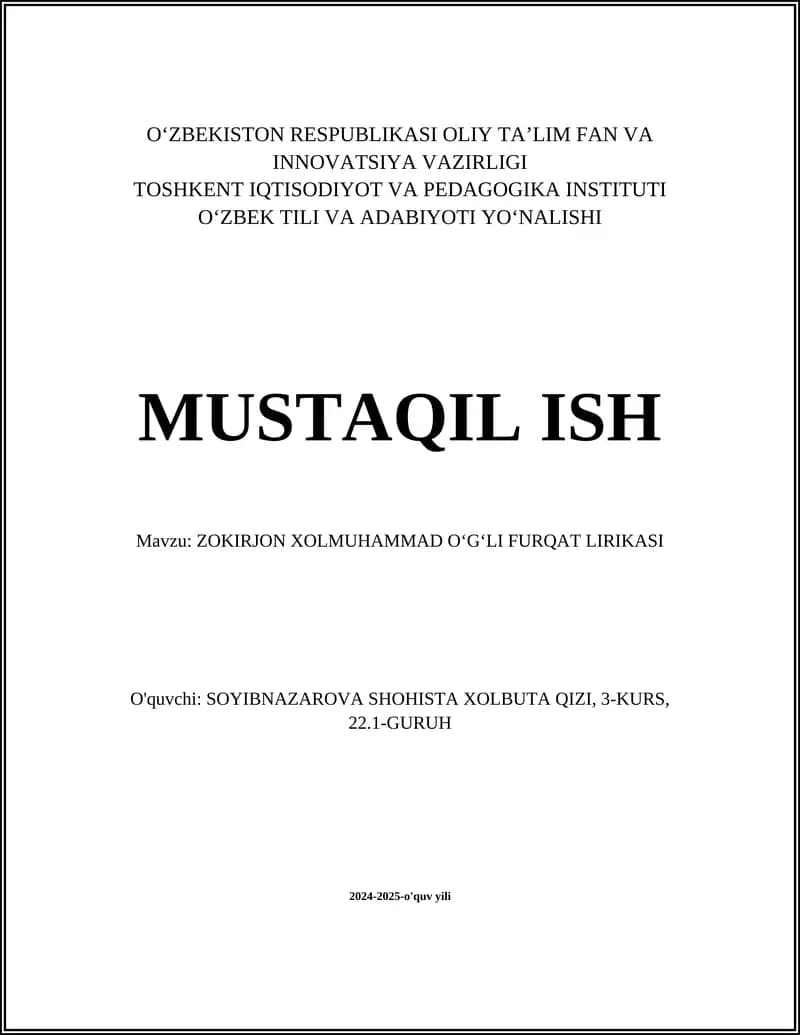 O‘ZBEKISTON RESPUBLIKASI OLIY TA’LIM FAN VA INNOVATSIYA VAZIRLIGI
TOSHKENT IQTISODIYOT VA PEDAGOGIKA INSTITUTI
O‘ZBEK TILI VA ADABIYOTI YO‘NALISHI

MUSTAQIL ISH

Mavzu: ZOKIRJON XOLMUHAMMAD O‘G‘LI FURQAT LIRIKASI

O'quvchi: SOYIBNAZAROVA SHOHISTA XOLBUTA QIZI, 3-KURS, 22.1-GURUH

2024-2025-o'quv yili